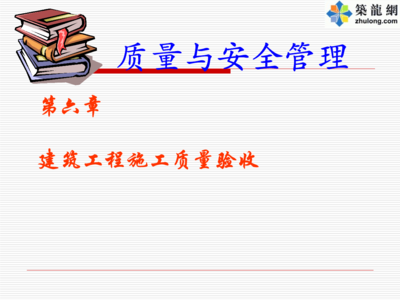 築龍網
zhulong.com

质量与安全管理

第六章

建筑工程施工质量验收